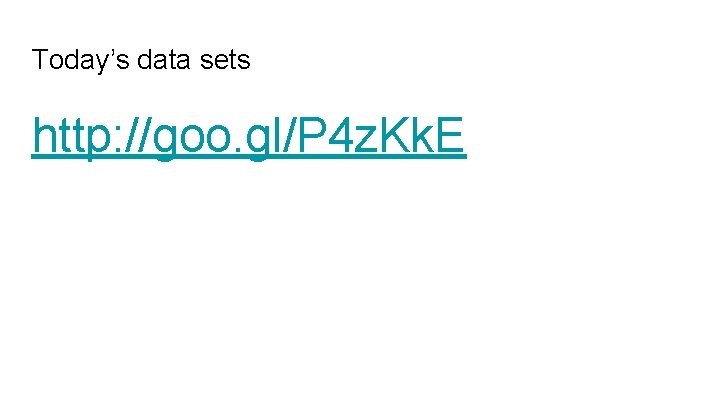 Today's data sets

http://goo.gl/P4zKkE